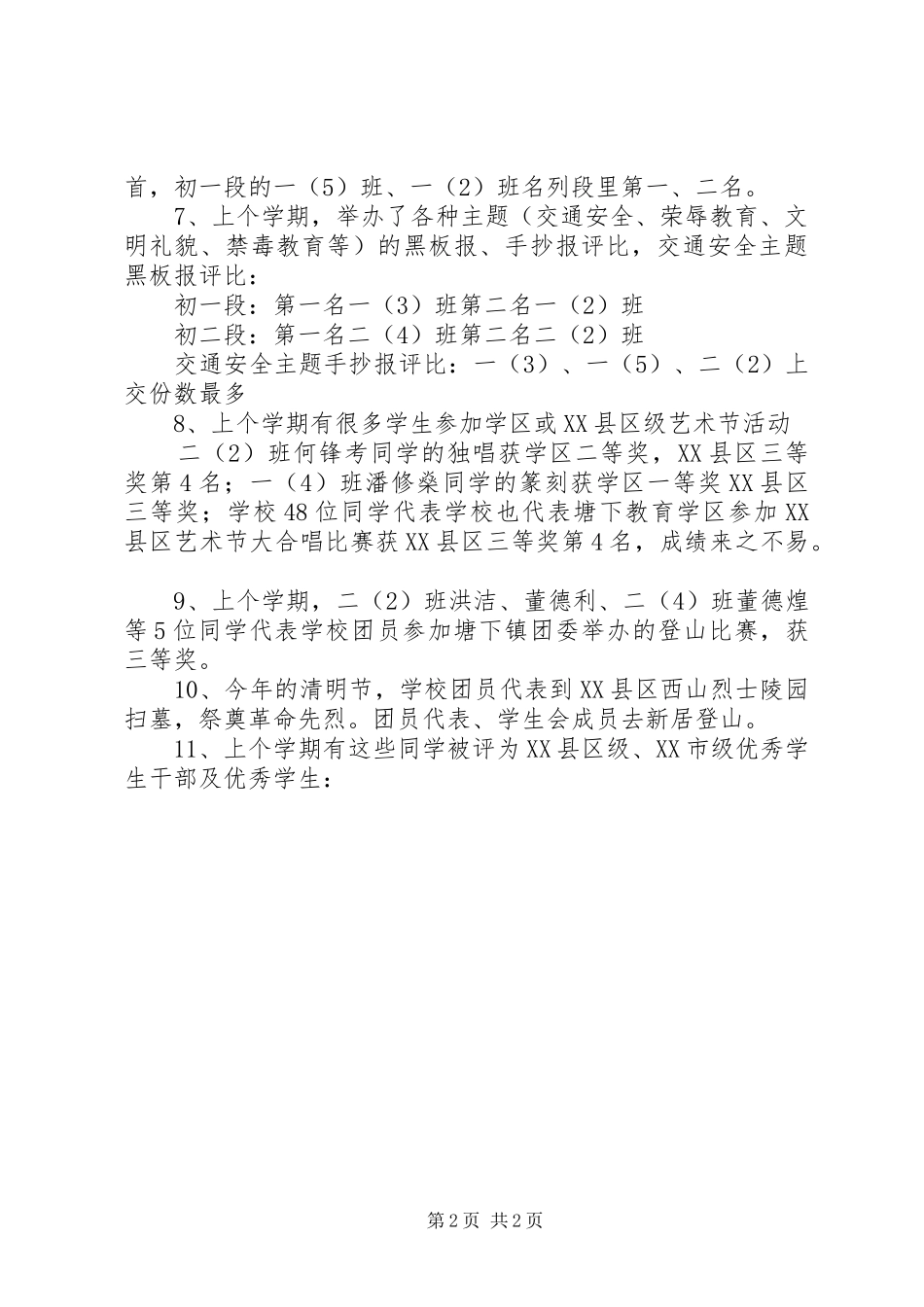 首，初一段的一（5）班、一（2）班名列段里第一、二名。

7、上个学期，举办了各种主题（交通安全、荣辱教育、文明礼貌、禁毒教育等）的黑板报、手抄报评比，交通安全主题黑板报评比：

初一段：第一名一（3）班第二名一（2）班

初二段：第一名二（4）班第二名二（2）班

交通安全主题手抄报评比：一（3）、一（5）、二（2）上交份数最多

8、上个学期有很多学生参加学区或XX县区级艺术节活动

二（2）班何锋考同学的独唱获学区二等奖，XX县区三等奖第4名；一（4）班潘修燊同学的篆刻获学区一等奖XX县区三等奖；学校48位同学代表学校也代表塘下教育学区参加XX县区艺术节大合唱比赛获XX县区三等奖第4名，成绩来之不易。

9、上个学期，二（2）班洪洁、董德利、二（4）班董德煌等5位同学代表学校团员参加塘下镇团委举办的登山比赛，获三等奖。

10、今年的清明节，学校团员代表到XX县区西山烈士陵园扫墓，祭奠革命先烈。团员代表、学生会成员去新居登山。

11、上个学期有这些同学被评为XX县区级、XX市级优秀学生干部及优秀学生：

第2页 共2页